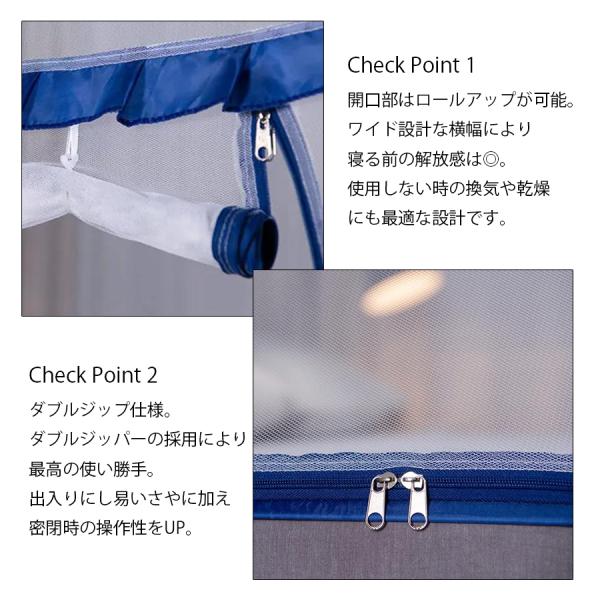 Check Point 1

開口部はロールアップが可能。
ワイド設計な横幅により
寝る前の解放感は◎。
使用しない時の換気や乾燥
にも最適な設計です。

Check Point 2

ダブルジップ仕様。
ダブルジッパーの採用により
最高の使い勝手。
出入りにし易いさやに加え
密閉時の操作性をUP。